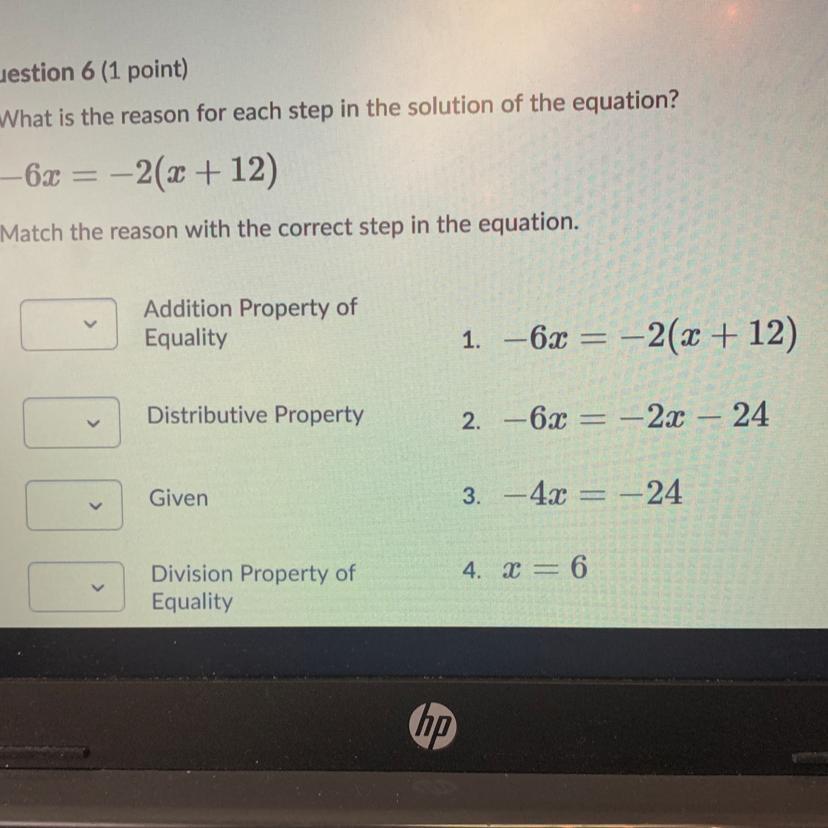 uestion 6 (1 point)

What is the reason for each step in the solution of the equation?

$-6x = -2(x + 12)$

Match the reason with the correct step in the equation.

Addition Property of Equality

Distributive Property

Given

Division Property of Equality

1. $-6x = -2(x + 12)$

2. $-6x = -2x - 24$

3. $-4x = -24$

4. $x = 6$

hp